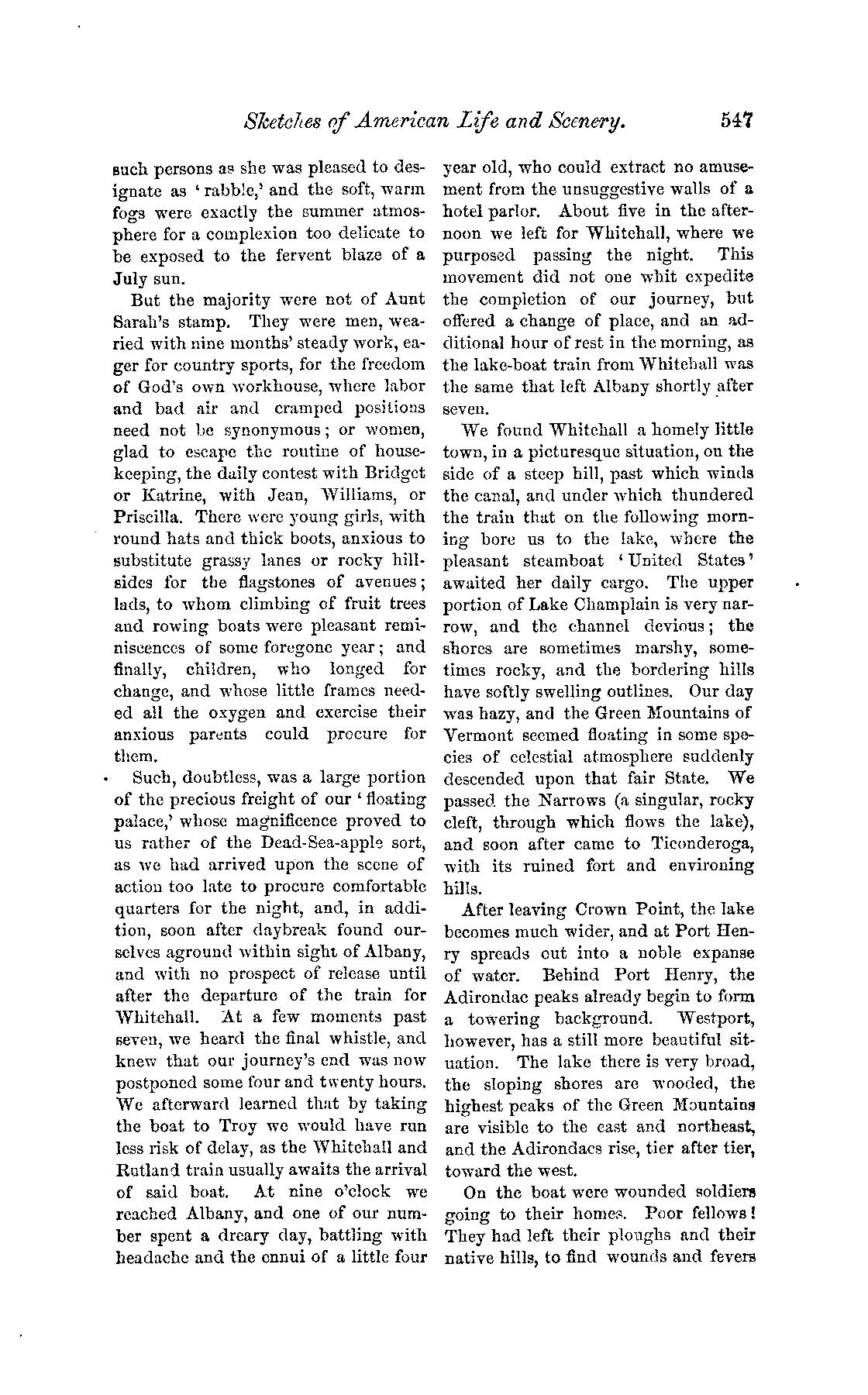 Sketches of American Life and Scenery. 547

such persons as she was pleased to designate as 'rabble,' and the soft, warm fogs were exactly the summer atmosphere for a complexion too delicate to be exposed to the fervent blaze of a July sun.

But the majority were not of Aunt Sarah's stamp. They were men, wearied with nine months' steady work, eager for country sports, for the freedom of God's own workhouse, where labor and bad air and cramped positions need not be synonymous; or women, glad to escape the routine of housekeeping, the daily contest with Bridget or Katrine, with Jean, Williams, or Priscilla. There were young girls, with round hats and thick boots, anxious to substitute grassy lanes or rocky hillsides for the flagstones of avenues; lads, to whom climbing of fruit trees and rowing boats were pleasant reminiscences of some foregone year; and finally, children, who longed for change, and whose little frames needed all the oxygen and exercise their anxious parents could procure for them.

Such, doubtless, was a large portion of the precious freight of our 'floating palace,' whose magnificence proved to us rather of the Dead-Sea-apple sort, as we had arrived upon the scene of action too late to procure comfortable quarters for the night, and, in addition, soon after daybreak found ourselves aground within sight of Albany, and with no prospect of release until after the departure of the train for Whitehall. At a few moments past seven, we heard the final whistle, and knew that our journey's end was now postponed some four and twenty hours. We afterward learned that by taking the boat to Troy we would have run less risk of delay, as the Whitehall and Rutland train usually awaits the arrival of said boat. At nine o'clock we reached Albany, and one of our number spent a dreary day, battling with headache and the ennui of a little four year old, who could extract no amusement from the unsuggestive walls of a hotel parlor. About five in the afternoon we left for Whitehall, where we purposed passing the night. This movement did not one whit expedite the completion of our journey, but offered a change of place, and an additional hour of rest in the morning, as the lake-boat train from Whitehall was the same that left Albany shortly after seven.

We found Whitehall a homely little town, in a picturesque situation, on the side of a steep hill, past which winds the canal, and under which thundered the train that on the following morning bore us to the lake, where the pleasant steamboat 'United States' awaited her daily cargo. The upper portion of Lake Champlain is very narrow, and the channel devious; the shores are sometimes marshy, sometimes rocky, and the bordering hills have softly swelling outlines. Our day was hazy, and the Green Mountains of Vermont seemed floating in some species of celestial atmosphere suddenly descended upon that fair State. We passed the Narrows (a singular, rocky cleft, through which flows the lake), and soon after came to Ticonderoga, with its ruined fort and environing hills.

After leaving Crown Point, the lake becomes much wider, and at Port Henry spreads out into a noble expanse of water. Behind Port Henry, the Adirondac peaks already begin to form a towering background. Westport, however, has a still more beautiful situation. The lake there is very broad, the sloping shores are wooded, the highest peaks of the Green Mountains are visible to the east and northeast, and the Adirondacs rise, tier after tier, toward the west.

On the boat were wounded soldiers going to their homes. Poor fellows! They had left their ploughs and their native hills, to find wounds and fevers